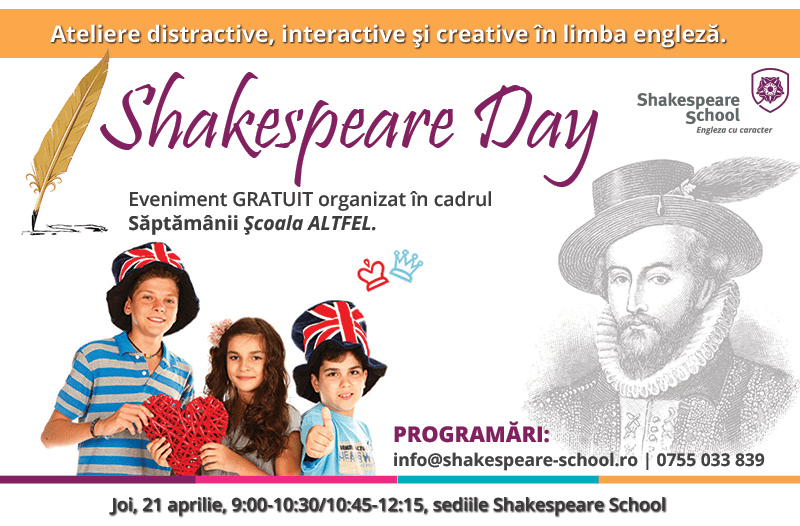 Ateliere distractive, interactive şi creative în limba engleză.

Shakespeare Day

Shakespeare School
Engleza cu caracter

Eveniment GRATUIT organizat în cadrul Săptămânii Şcoala ALTFEL.

PROGRAMĂRI:
info@shakespeare-school.ro | 0755 033 839

Joi, 21 aprilie, 9:00-10:30/10:45-12:15, sediile Shakespeare School